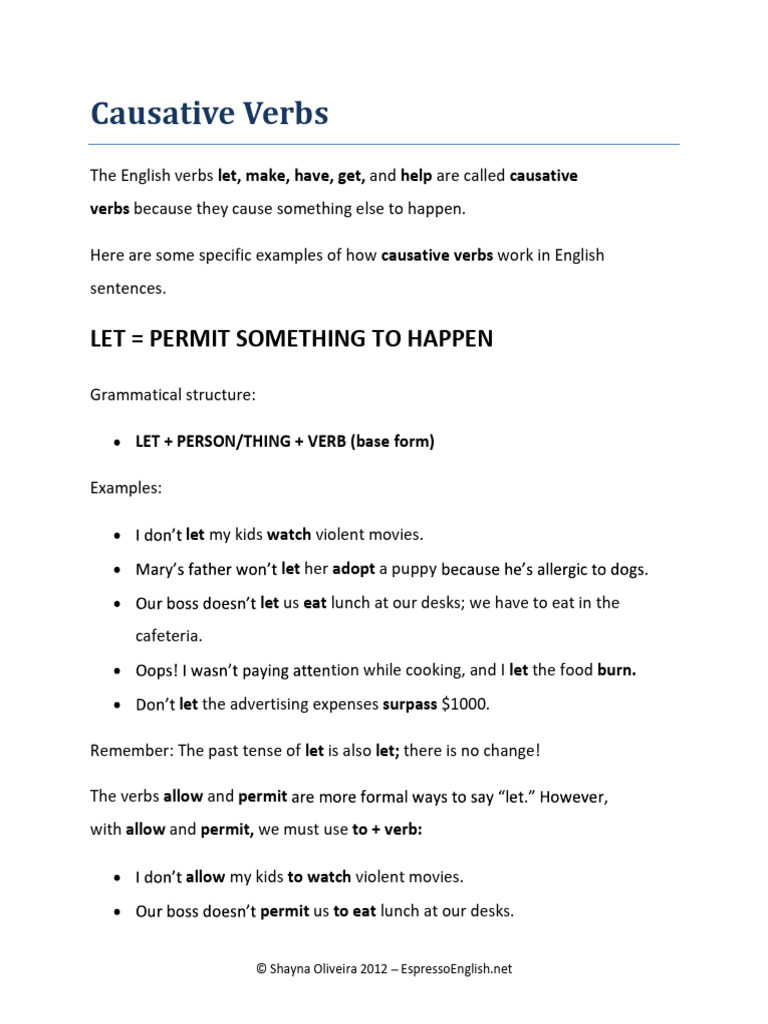 Causative Verbs

The English verbs let, make, have, get, and help are called causative verbs because they cause something else to happen.

Here are some specific examples of how causative verbs work in English sentences.

LET = PERMIT SOMETHING TO HAPPEN

Grammatical structure:

• LET + PERSON/THING + VERB (base form)

Examples:

• I don't let my kids watch violent movies.
• Mary's father won't let her adopt a puppy because he's allergic to dogs.
• Our boss doesn't let us eat lunch at our desks; we have to eat in the cafeteria.
• Oops! I wasn't paying attention while cooking, and I let the food burn.
• Don't let the advertising expenses surpass $1000.

Remember: The past tense of let is also let; there is no change!

The verbs allow and permit are more formal ways to say "let." However, with allow and permit, we must use to + verb:

• I don't allow my kids to watch violent movies.
• Our boss doesn't permit us to eat lunch at our desks.

© Shayna Oliveira 2012 – EspressoEnglish.net